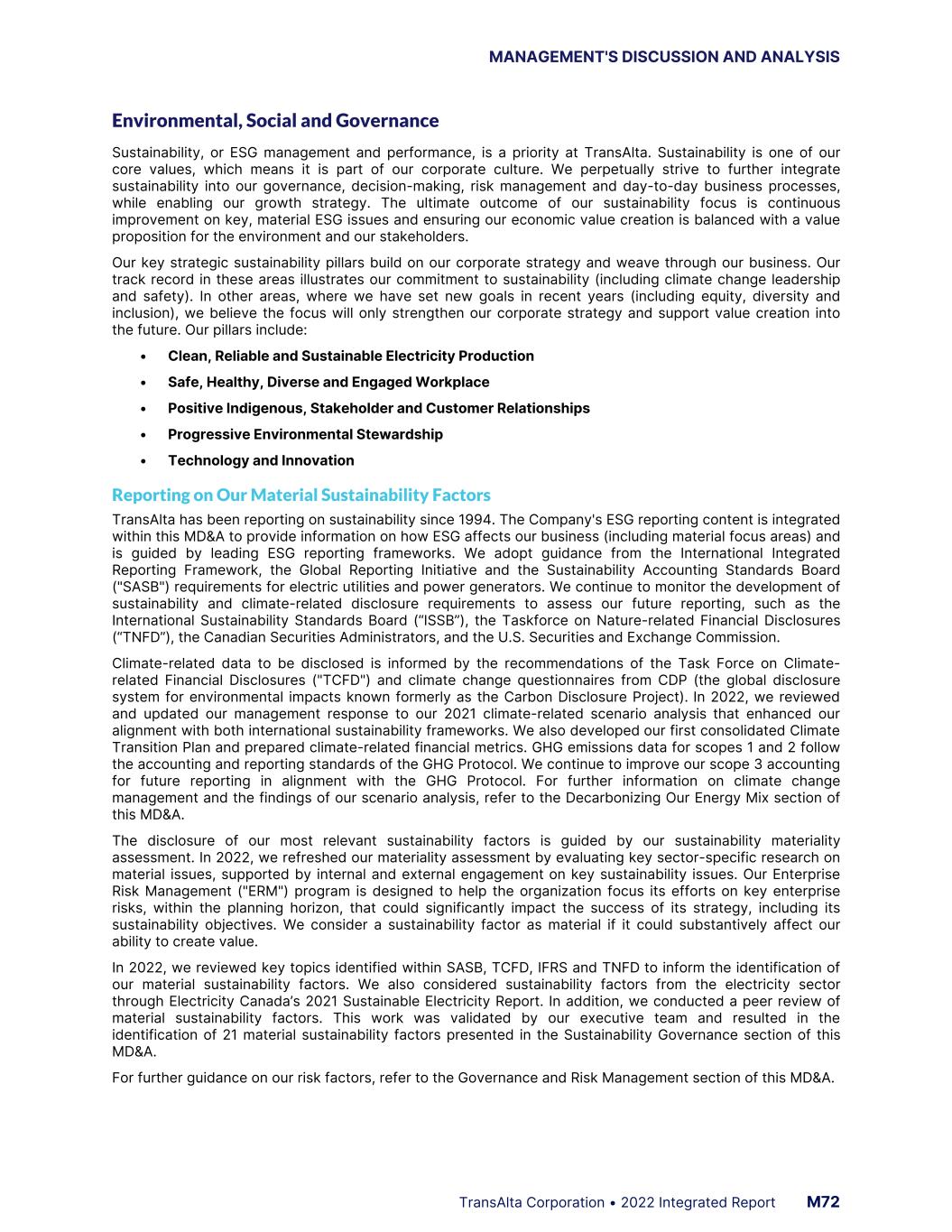 MANAGEMENT'S DISCUSSION AND ANALYSIS

Environmental, Social and Governance

Sustainability, or ESG management and performance, is a priority at TransAlta. Sustainability is one of our core values, which means it is part of our corporate culture. We perpetually strive to further integrate sustainability into our governance, decision-making, risk management and day-to-day business processes, while enabling our growth strategy. The ultimate outcome of our sustainability focus is continuous improvement on key, material ESG issues and ensuring our economic value creation is balanced with a value proposition for the environment and our stakeholders.

Our key strategic sustainability pillars build on our corporate strategy and weave through our business. Our track record in these areas illustrates our commitment to sustainability (including climate change leadership and safety). In other areas, where we have set new goals in recent years (including equity, diversity and inclusion), we believe the focus will only strengthen our corporate strategy and support value creation into the future. Our pillars include:

• Clean, Reliable and Sustainable Electricity Production
• Safe, Healthy, Diverse and Engaged Workplace
• Positive Indigenous, Stakeholder and Customer Relationships
• Progressive Environmental Stewardship
• Technology and Innovation

Reporting on Our Material Sustainability Factors

TransAlta has been reporting on sustainability since 1994. The Company's ESG reporting content is integrated within this MD&A to provide information on how ESG affects our business (including material focus areas) and is guided by leading ESG reporting frameworks. We adopt guidance from the International Integrated Reporting Framework, the Global Reporting Initiative and the Sustainability Accounting Standards Board ("SASB") requirements for electric utilities and power generators. We continue to monitor the development of sustainability and climate-related disclosure requirements to assess our future reporting, such as the International Sustainability Standards Board (“ISSB”), the Taskforce on Nature-related Financial Disclosures (“TNFD”), the Canadian Securities Administrators, and the U.S. Securities and Exchange Commission.

Climate-related data to be disclosed is informed by the recommendations of the Task Force on Climate-related Financial Disclosures ("TCFD") and climate change questionnaires from CDP (the global disclosure system for environmental impacts known formerly as the Carbon Disclosure Project). In 2022, we reviewed and updated our management response to our 2021 climate-related scenario analysis that enhanced our alignment with both international sustainability frameworks. We also developed our first consolidated Climate Transition Plan and prepared climate-related financial metrics. GHG emissions data for scopes 1 and 2 follow the accounting and reporting standards of the GHG Protocol. We continue to improve our scope 3 accounting for future reporting in alignment with the GHG Protocol. For further information on climate change management and the findings of our scenario analysis, refer to the Decarbonizing Our Energy Mix section of this MD&A.

The disclosure of our most relevant sustainability factors is guided by our sustainability materiality assessment. In 2022, we refreshed our materiality assessment by evaluating key sector-specific research on material issues, supported by internal and external engagement on key sustainability issues. Our Enterprise Risk Management ("ERM") program is designed to help the organization focus its efforts on key enterprise risks, within the planning horizon, that could significantly impact the success of its strategy, including its sustainability objectives. We consider a sustainability factor as material if it could substantively affect our ability to create value.

In 2022, we reviewed key topics identified within SASB, TCFD, IFRS and TNFD to inform the identification of our material sustainability factors. We also considered sustainability factors from the electricity sector through Electricity Canada’s 2021 Sustainable Electricity Report. In addition, we conducted a peer review of material sustainability factors. This work was validated by our executive team and resulted in the identification of 21 material sustainability factors presented in the Sustainability Governance section of this MD&A.

For further guidance on our risk factors, refer to the Governance and Risk Management section of this MD&A.

TransAlta Corporation • 2022 Integrated Report M72